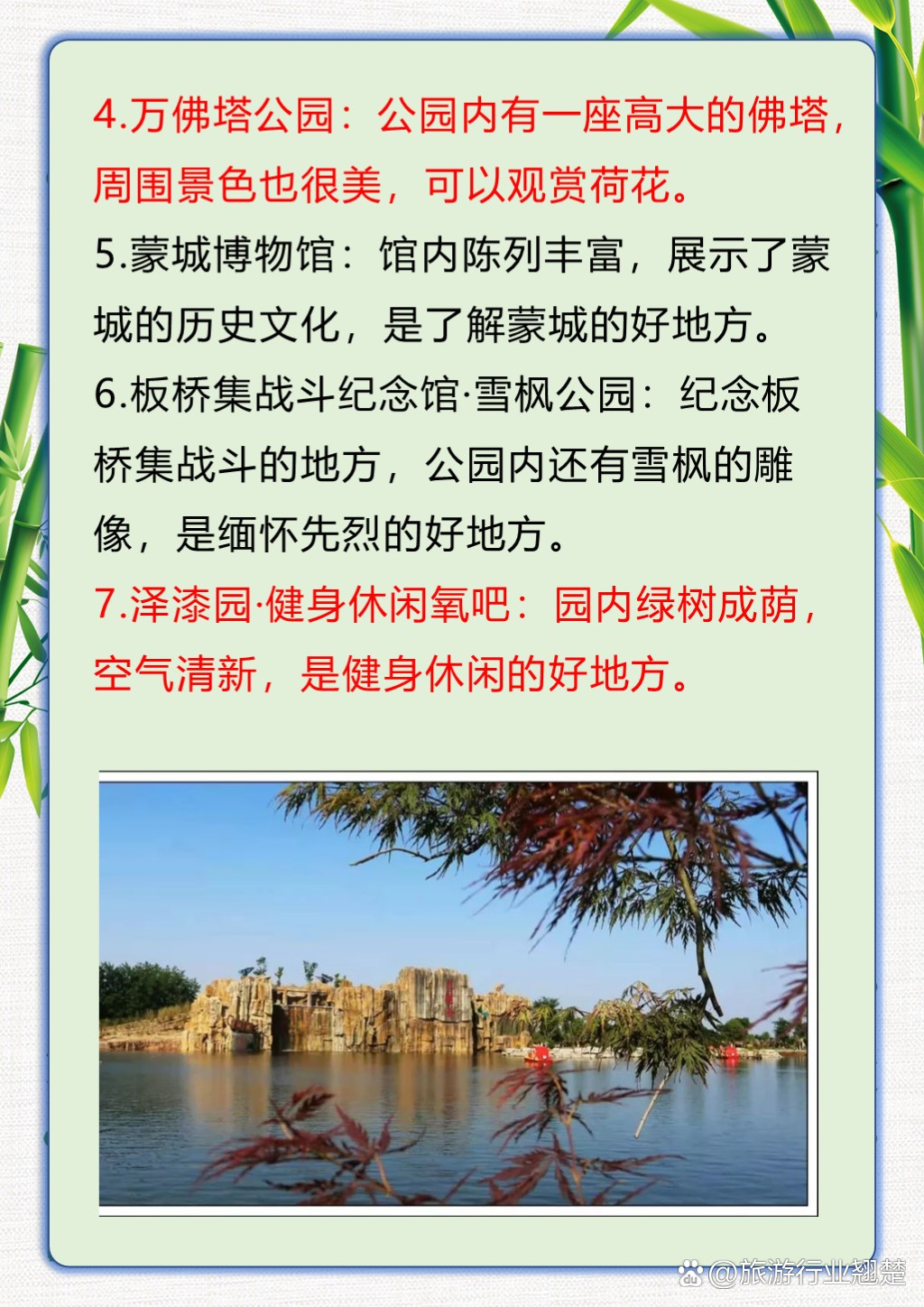 4.万佛塔公园：公园内有一座高大的佛塔，周围景色也很美，可以观赏荷花。

5.蒙城博物馆：馆内陈列丰富，展示了蒙城的历史文化，是了解蒙城的好地方。

6.板桥集战斗纪念馆·雪枫公园：纪念板桥集战斗的地方，公园内还有雪枫的雕像，是缅怀先烈的好地方。

7.泽漆园·健身休闲氧吧：园内绿树成荫，空气清新，是健身休闲的好地方。

@旅游行业翘楚